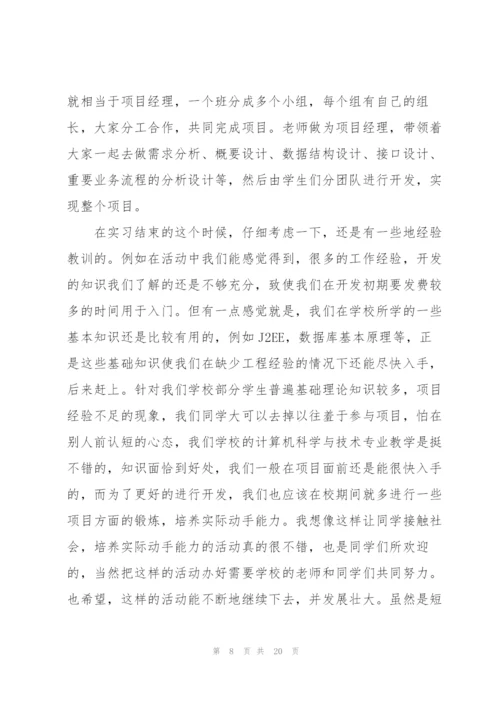 就相当于项目经理，一个班分成多个小组，每个组有自己的组长，大家分工合作，共同完成项目。老师做为项目经理，带领着大家一起去做需求分析、概要设计、数据结构设计、接口设计、重要业务流程的分析设计等，然后由学生们分团队进行开发，实现整个项目。

在实习结束的这个时候，仔细考虑一下，还是有一些地经验教训的。例如在活动中我们能感觉得到，很多的工作经验，开发的知识我们了解的还是不够充分，致使我们在开发初期要发费较多的时间用于入门。但有一点感觉就是，我们在学校所学的一些基本知识还是比较有用的，例如 J2EE，数据库基本原理等，正是这些基础知识使我们在缺少工程经验的情况下还能尽快入手，后来赶上。针对我们学校部分学生普遍基础理论知识较多，项目经验不足的现象，我们同学大可以去掉以往羞于参与项目，怕在别人前认短的心态，我们学校的计算机科学与技术专业教学是挺不错的，知识面恰到好处，我们一般在项目面前还是能很快入手的，而为了更好的进行开发，我们也应该在校期间就多进行一些项目方面的锻炼，培养实际动手能力。我想像这样让同学接触社会，培养实际动手能力的活动真的很不错，也是同学们所欢迎的，当然把这样的活动办好需要学校的老师和同学们共同努力。也希望，这样的活动能不断地继续下去，并发展壮大。虽然是短

第 8 页 共 20 页